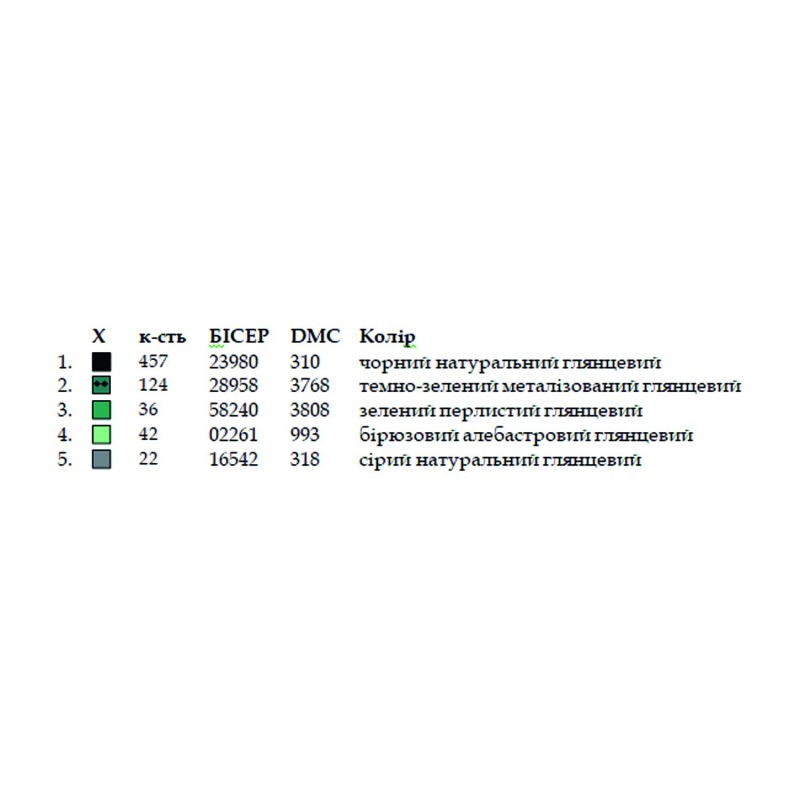 | | X | к-сть | БІСЕР | DMC | Колір |
|---|---|---|---|---|---|
| 1. | | 457 | 23980 | 310 | чорний натуральний глянцевий |
| 2. | | 124 | 28958 | 3768 | темно-зелений металізований глянцевий |
| 3. | | 36 | 58240 | 3808 | зелений перлистий глянцевий |
| 4. | | 42 | 02261 | 993 | бірюзовий алебастровий глянцевий |
| 5. | | 22 | 16542 | 318 | сірий натуральний глянцевий |